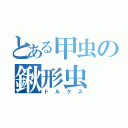 とある甲虫の
鍬形虫
ドルクス